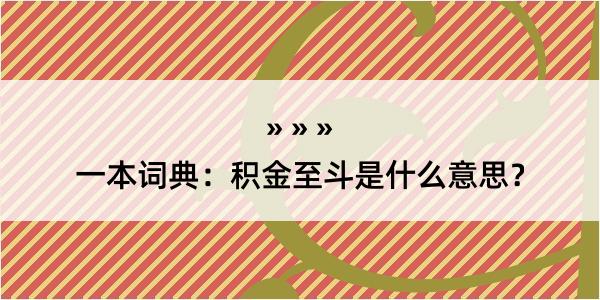 » » »

一本词典：积金至斗是什么意思？